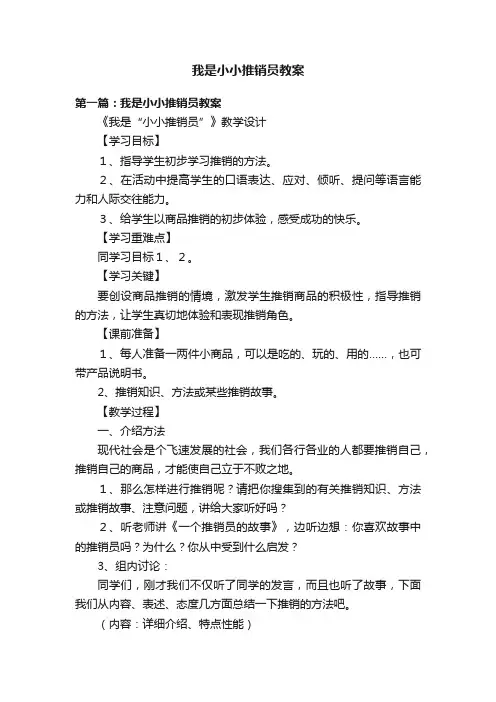 我是小小推销员教案

第一篇：我是小小推销员教案

《我是“小小推销员”》教学设计

【学习目标】

1、指导学生初步学习推销的方法。

2、在活动中提高学生的口语表达、应对、倾听、提问等语言能力和人际交往能力。

3、给学生以商品推销的初步体验，感受成功的快乐。

【学习重难点】

同学习目标１、２。

【学习关键】

要创设商品推销的情境，激发学生推销商品的积极性，指导推销的方法，让学生真切地体验和表现推销角色。

【课前准备】

1、每人准备一两件小商品，可以是吃的、玩的、用的……，也可带产品说明书。

2、推销知识、方法或某些推销故事。

【教学过程】

一、介绍方法

现代社会是个飞速发展的社会，我们各行各业的人都要推销自己，推销自己的商品，才能使自己立于不败之地。

1、那么怎样进行推销呢？请把你搜集到的有关推销知识、方法或推销故事、注意问题，讲给大家听好吗？

2、听老师讲《一个推销员的故事》，边听边想：你喜欢故事中的推销员吗？为什么？你从中受到什么启发？

3、组内讨论：

同学们，刚才我们不仅听了同学的发言，而且也听了故事，下面我们从内容、表述、态度几方面总结一下推销的方法吧。

（内容：详细介绍、特点性能）